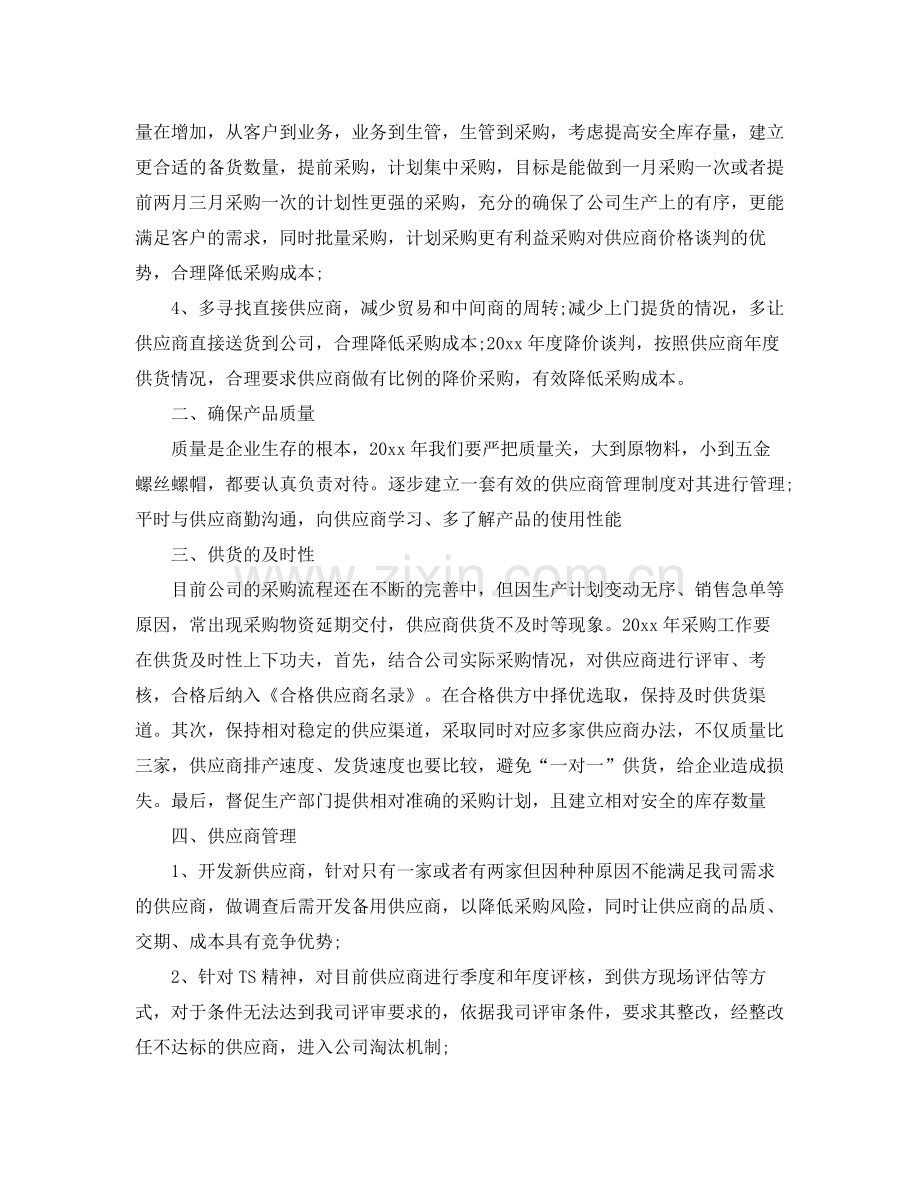 量在增加，从客户到业务，业务到生管，生管到采购，考虑提高安全库存量，建立更合适的备货数量，提前采购，计划集中采购，目标是能做到一月采购一次或者提前两月三月采购一次的计划性更强的采购，充分的确保了公司生产上的有序，更能满足客户的需求，同时批量采购，计划采购更有利益采购对供应商价格谈判的优势，合理降低采购成本;

4、多寻找直接供应商，减少贸易和中间商的周转;减少上门提货的情况，多让供应商直接送货到公司，合理降低采购成本;20xx年度降价谈判，按照供应商年度供货情况，合理要求供应商做有比例的降价采购，有效降低采购成本。

二、确保产品质量

质量是企业生存的根本，20xx年我们要严把质量关，大到原物料，小到五金螺丝螺帽，都要认真负责对待。逐步建立一套有效的供应商管理制度对其进行管理;平时与供应商勤沟通，向供应商学习、多了解产品的使用性能

三、供货的及时性

目前公司的采购流程还在不断的完善中，但因生产计划变动无序、销售急单等原因，常出现采购物资延期交付，供应商供货不及时等现象。20xx年采购工作要在供货及时性上下功夫，首先，结合公司实际采购情况，对供应商进行评审、考核，合格后纳入《合格供应商名录》。在合格供方中择优选取，保持及时供货渠道。其次，保持相对稳定的供应渠道，采取同时对应多家供应商办法，不仅质量比三家，供应商排产速度、发货速度也要比较，避免“一对一”供货，给企业造成损失。最后，督促生产部门提供相对准确的采购计划，且建立相对安全的库存数量

四、供应商管理

1、开发新供应商，针对只有一家或者有两家但因种种原因不能满足我司需求的供应商，做调查后需开发备用供应商，以降低采购风险，同时让供应商的品质、交期、成本具有竞争优势;

2、针对TS精神，对目前供应商进行季度和年度评核，到供方现场评估等方式，对于条件无法达到我司评审要求的，依据我司评审条件，要求其整改，经整改任不达标的供应商，进入公司淘汰机制;

www.zixin.com.cn